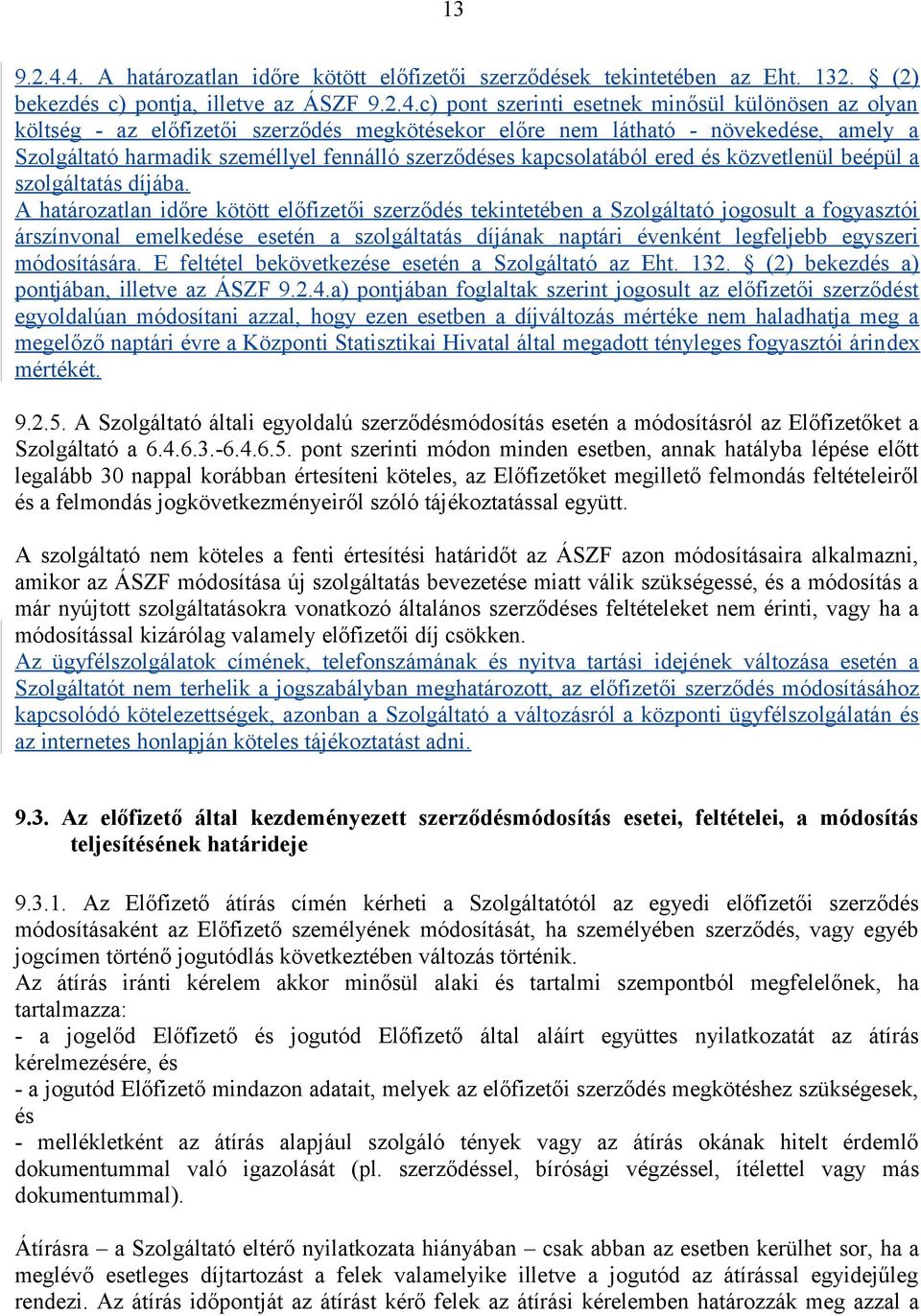 13

9.2.4.4. A határozatlan időre kötött előfizetői szerződések tekintetében az Eht. 132. § (2) bekezdés c) pontja, illetve az ÁSZF 9.2.4.c) pont szerinti esetnek minősül különösen az olyan költség - az előfizetői szerződés megkötésekor előre nem látható - növekedése, amely a Szolgáltató harmadik személlyel fennálló szerződéses kapcsolatából ered és közvetlenül beépül a szolgáltatás díjába.
A határozatlan időre kötött előfizetői szerződés tekintetében a Szolgáltató jogosult a fogyasztói árszínvonal emelkedése esetén a szolgáltatás díjának naptári évenként legfeljebb egyszeri módosítására. E feltétel bekövetkezése esetén a Szolgáltató az Eht. 132. § (2) bekezdés a) pontjában, illetve az ÁSZF 9.2.4.a) pontjában foglaltak szerint jogosult az előfizetői szerződést egyoldalúan módosítani azzal, hogy ezen esetben a díjváltozás mértéke nem haladhatja meg a megelőző naptári évre a Központi Statisztikai Hivatal által megadott tényleges fogyasztói árindex mértékét.

9.2.5. A Szolgáltató általi egyoldalú szerződésmódosítás esetén a módosításról az Előfizetőket a Szolgáltató a 6.4.6.3.-6.4.6.5. pont szerinti módon minden esetben, annak hatályba lépése előtt legalább 30 nappal korábban értesíteni köteles, az Előfizetőket megillető felmondás feltételeiről és a felmondás jogkövetkezményeiről szóló tájékoztatással együtt.

A szolgáltató nem köteles a fenti értesítési határidőt az ÁSZF azon módosításaira alkalmazni, amikor az ÁSZF módosítása új szolgáltatás bevezetése miatt válik szükségessé, és a módosítás a már nyújtott szolgáltatásokra vonatkozó általános szerződéses feltételeket nem érinti, vagy ha a módosítással kizárólag valamely előfizetői díj csökken.
Az ügyfélszolgálatok címének, telefonszámának és nyitva tartási idejének változása esetén a Szolgáltatót nem terhelik a jogszabályban meghatározott, az előfizetői szerződés módosításához kapcsolódó kötelezettségek, azonban a Szolgáltató a változásról a központi ügyfélszolgálatán és az internetes honlapján köteles tájékoztatást adni.

9.3. Az előfizető által kezdeményezett szerződésmódosítás esetei, feltételei, a módosítás teljesítésének határideje

9.3.1. Az Előfizető átírás címén kérheti a Szolgáltatótól az egyedi előfizetői szerződés módosításaként az Előfizető személyének módosítását, ha személyében szerződés, vagy egyéb jogcímen történő jogutódlás következtében változás történik.
Az átírás iránti kérelem akkor minősül alaki és tartalmi szempontból megfelelőnek, ha tartalmazza:
- a jogelőd Előfizető és jogutód Előfizető által aláírt együttes nyilatkozatát az átírás kérelmezésére, és
- a jogutód Előfizető mindazon adatait, melyek az előfizetői szerződés megkötéshez szükségesek, és
- mellékletként az átírás alapjául szolgáló tények vagy az átírás okának hitelt érdemlő dokumentummal való igazolását (pl. szerződéssel, bírósági végzéssel, ítélettel vagy más dokumentummal).

Átírásra – a Szolgáltató eltérő nyilatkozata hiányában – csak abban az esetben kerülhet sor, ha a meglévő esetleges díjtartozást a felek valamelyike illetve a jogutód az átírással egyidejűleg rendezi. Az átírás időpontját az átírást kérő felek az átírási kérelemben határozzák meg azzal a